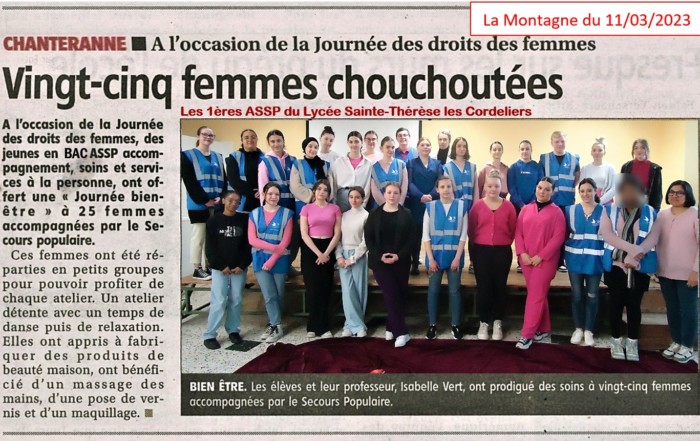 La Montagne du 11/03/2023

CHANTERANNE ■ A l'occasion de la Journée des droits des femmes

Vingt-cinq femmes chouchoutées

Les 1ères ASSP du Lycée Sainte-Thérèse les Cordeliers

A l'occasion de la Journée des droits des femmes, des jeunes en BAC ASSP accompagnement, soins et services à la personne, ont offert une « Journée bien-être » à 25 femmes accompagnées par le Secours populaire.

Ces femmes ont été réparties en petits groupes pour pouvoir profiter de chaque atelier. Un atelier détente avec un temps de danse puis de relaxation. Elles ont appris à fabriquer des produits de beauté maison, ont bénéficié d'un massage des mains, d'une pose de vernis et d'un maquillage. ■

BIEN ÊTRE. Les élèves et leur professeur, Isabelle Vert, ont prodigué des soins à vingt-cinq femmes accompagnées par le Secours Populaire.